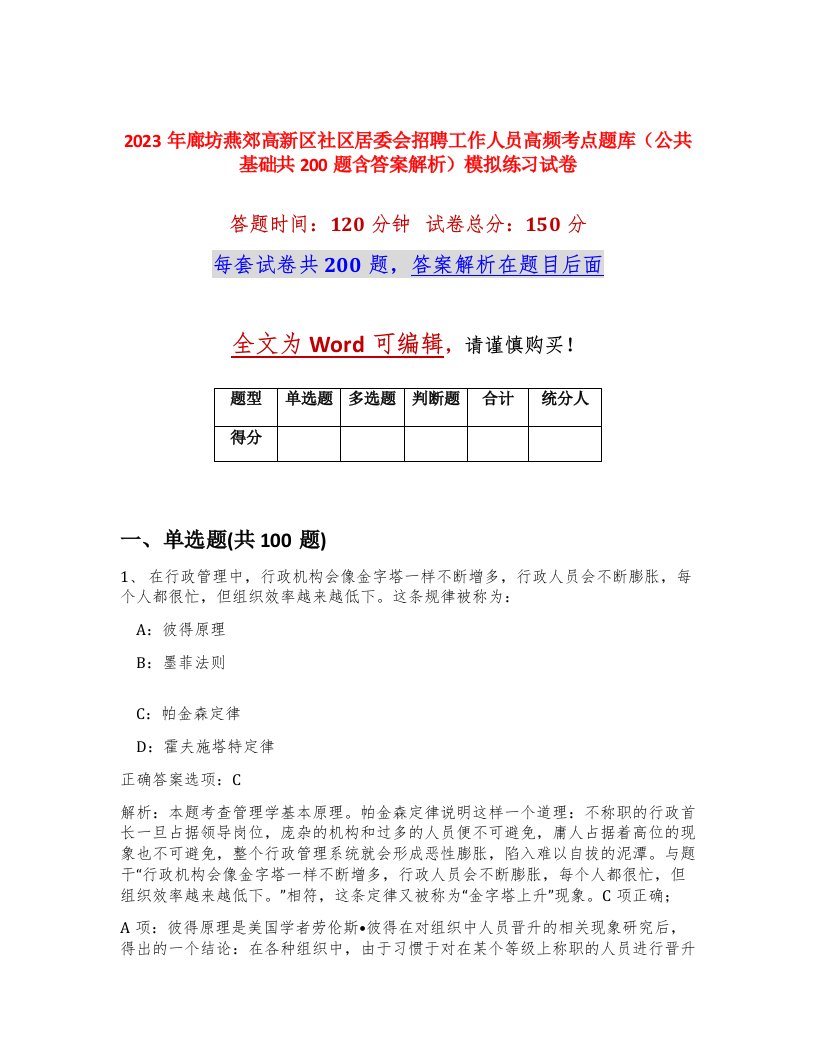 2023 年廊坊燕郊高新区社区居委会招聘工作人员高频考点题库（公共基础共 200 题含答案解析）模拟练习试卷

答题时间：120 分钟 试卷总分：150 分

每套试卷共 200 题，答案解析在题目后面

全文为 Word 可编辑，请谨慎购买！

| 题型 | 单选题 | 多选题 | 判断题 | 合计 | 统分人 |
|---|---|---|---|---|---|
| 得分 | | | | | |

一、单选题(共 100 题)

1、 在行政管理中，行政机构会像金字塔一样不断增多，行政人员会不断膨胀，每个人都很忙，但组织效率越来越低下。这条规律被称为：

A：彼得原理

B：墨菲法则

C：帕金森定律

D：霍夫施塔特定律

正确答案选项：C

解析：本题考查管理学基本原理。帕金森定律说明这样一个道理：不称职的行政首长一旦占据领导岗位，庞杂的机构和过多的人员便不可避免，庸人占据着高位的现象也不可避免，整个行政管理系统就会形成恶性膨胀，陷入难以自拔的泥潭。与题干“行政机构会像金字塔一样不断增多，行政人员会不断膨胀，每个人都很忙，但组织效率越来越低下。”相符，这条定律又被称为“金字塔上升”现象。C 项正确；

A 项：彼得原理是美国学者劳伦斯•彼得在对组织中人员晋升的相关现象研究后，得出的一个结论：在各种组织中，由于习惯于对在某个等级上称职的人员进行晋升